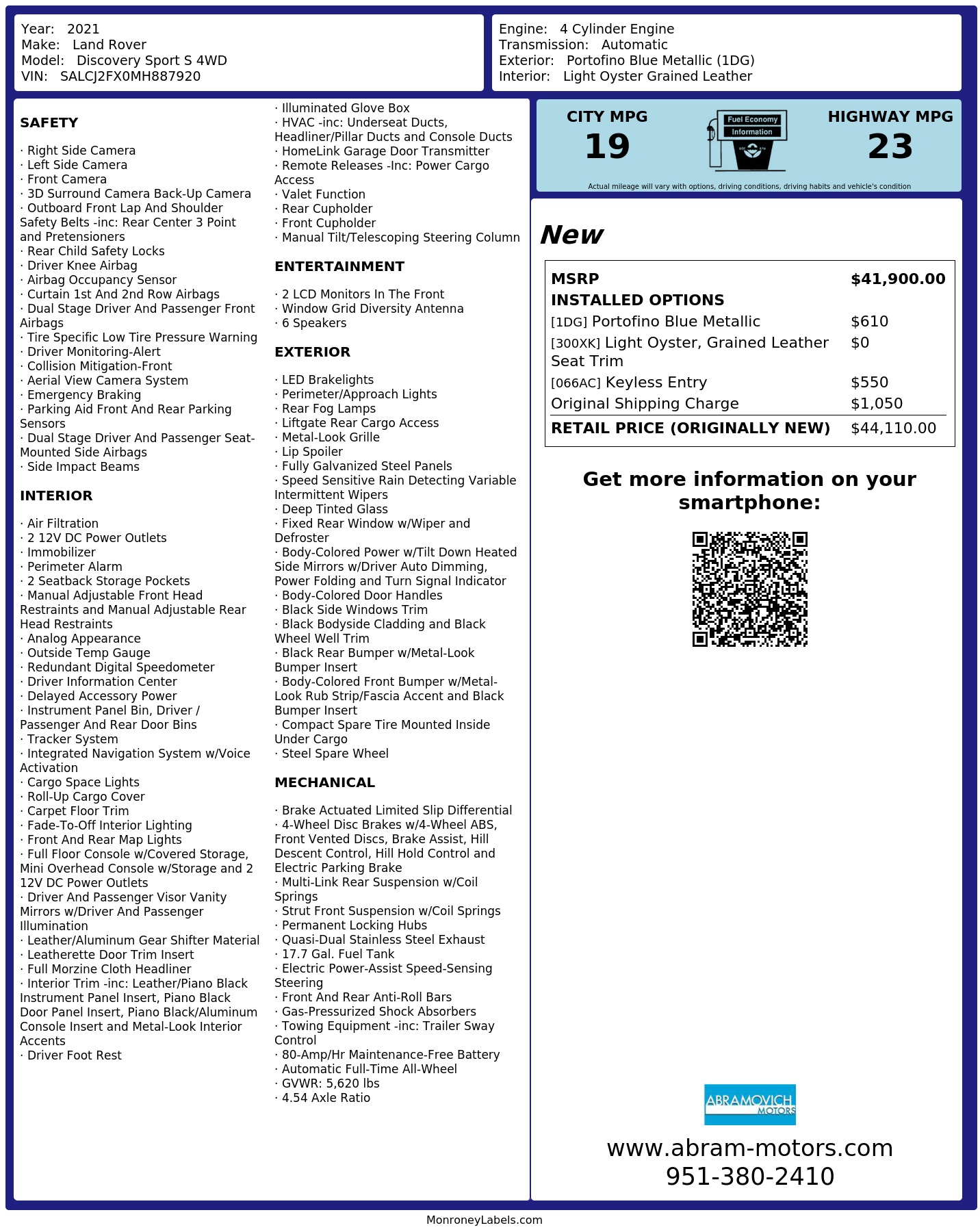 Year: 2021
Make: Land Rover
Model: Discovery Sport S 4WD
VIN: SALCJ2FX0MH887920

Engine: 4 Cylinder Engine
Transmission: Automatic
Exterior: Portofino Blue Metallic (1DG)
Interior: Light Oyster Grained Leather

SAFETY

· Right Side Camera
· Left Side Camera
· Front Camera
· 3D Surround Camera Back-Up Camera
· Outboard Front Lap And Shoulder Safety Belts -inc: Rear Center 3 Point and Pretensioners
· Rear Child Safety Locks
· Driver Knee Airbag
· Airbag Occupancy Sensor
· Curtain 1st And 2nd Row Airbags
· Dual Stage Driver And Passenger Front Airbags
· Tire Specific Low Tire Pressure Warning
· Driver Monitoring-Alert
· Collision Mitigation-Front
· Aerial View Camera System
· Emergency Braking
· Parking Aid Front And Rear Parking Sensors
· Dual Stage Driver And Passenger Seat-Mounted Side Airbags
· Side Impact Beams

INTERIOR

· Air Filtration
· 2 12V DC Power Outlets
· Immobilizer
· Perimeter Alarm
· 2 Seatback Storage Pockets
· Manual Adjustable Front Head Restraints and Manual Adjustable Rear Head Restraints
· Analog Appearance
· Outside Temp Gauge
· Redundant Digital Speedometer
· Driver Information Center
· Delayed Accessory Power
· Instrument Panel Bin, Driver / Passenger And Rear Door Bins
· Tracker System
· Integrated Navigation System w/Voice Activation
· Cargo Space Lights
· Roll-Up Cargo Cover
· Carpet Floor Trim
· Fade-To-Off Interior Lighting
· Front And Rear Map Lights
· Full Floor Console w/Covered Storage, Mini Overhead Console w/Storage and 2 12V DC Power Outlets
· Driver And Passenger Visor Vanity Mirrors w/Driver And Passenger Illumination
· Leather/Aluminum Gear Shifter Material
· Leatherette Door Trim Insert
· Full Morzine Cloth Headliner
· Interior Trim -inc: Leather/Piano Black Instrument Panel Insert, Piano Black Door Panel Insert, Piano Black/Aluminum Console Insert and Metal-Look Interior Accents
· Driver Foot Rest

· Illuminated Glove Box
· HVAC -inc: Underseat Ducts, Headliner/Pillar Ducts and Console Ducts
· HomeLink Garage Door Transmitter
· Remote Releases -Inc: Power Cargo Access
· Valet Function
· Rear Cupholder
· Front Cupholder
· Manual Tilt/Telescoping Steering Column

ENTERTAINMENT

· 2 LCD Monitors In The Front
· Window Grid Diversity Antenna
· 6 Speakers

EXTERIOR

· LED Brakelights
· Perimeter/Approach Lights
· Rear Fog Lamps
· Liftgate Rear Cargo Access
· Metal-Look Grille
· Lip Spoiler
· Fully Galvanized Steel Panels
· Speed Sensitive Rain Detecting Variable Intermittent Wipers
· Deep Tinted Glass
· Fixed Rear Window w/Wiper and Defroster
· Body-Colored Power w/Tilt Down Heated Side Mirrors w/Driver Auto Dimming, Power Folding and Turn Signal Indicator
· Body-Colored Door Handles
· Black Side Windows Trim
· Black Bodyside Cladding and Black Wheel Well Trim
· Black Rear Bumper w/Metal-Look Bumper Insert
· Body-Colored Front Bumper w/Metal-Look Rub Strip/Fascia Accent and Black Bumper Insert
· Compact Spare Tire Mounted Inside Under Cargo
· Steel Spare Wheel

MECHANICAL

· Brake Actuated Limited Slip Differential
· 4-Wheel Disc Brakes w/4-Wheel ABS, Front Vented Discs, Brake Assist, Hill Descent Control, Hill Hold Control and Electric Parking Brake
· Multi-Link Rear Suspension w/Coil Springs
· Strut Front Suspension w/Coil Springs
· Permanent Locking Hubs
· Quasi-Dual Stainless Steel Exhaust
· 17.7 Gal. Fuel Tank
· Electric Power-Assist Speed-Sensing Steering
· Front And Rear Anti-Roll Bars
· Gas-Pressurized Shock Absorbers
· Towing Equipment -inc: Trailer Sway Control
· 80-Amp/Hr Maintenance-Free Battery
· Automatic Full-Time All-Wheel
· GVWR: 5,620 lbs
· 4.54 Axle Ratio

CITY MPG
19
Fuel Economy Information
HIGHWAY MPG
23
Actual mileage will vary with options, driving conditions, driving habits and vehicle's condition

New

| MSRP | $41,900.00 |
|---|---|
| INSTALLED OPTIONS | |
| [1DG] Portofino Blue Metallic | $610 |
| [300XK] Light Oyster, Grained Leather Seat Trim | $0 |
| [066AC] Keyless Entry | $550 |
| Original Shipping Charge | $1,050 |
| RETAIL PRICE (ORIGINALLY NEW) | $44,110.00 |

Get more information on your smartphone:

ABRAMOVICH MOTORS
www.abram-motors.com
951-380-2410

MonroneyLabels.com